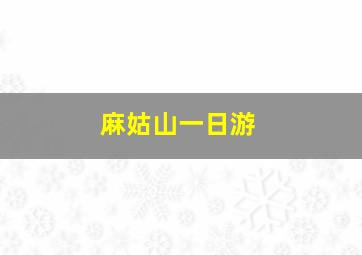 麻姑山一日游